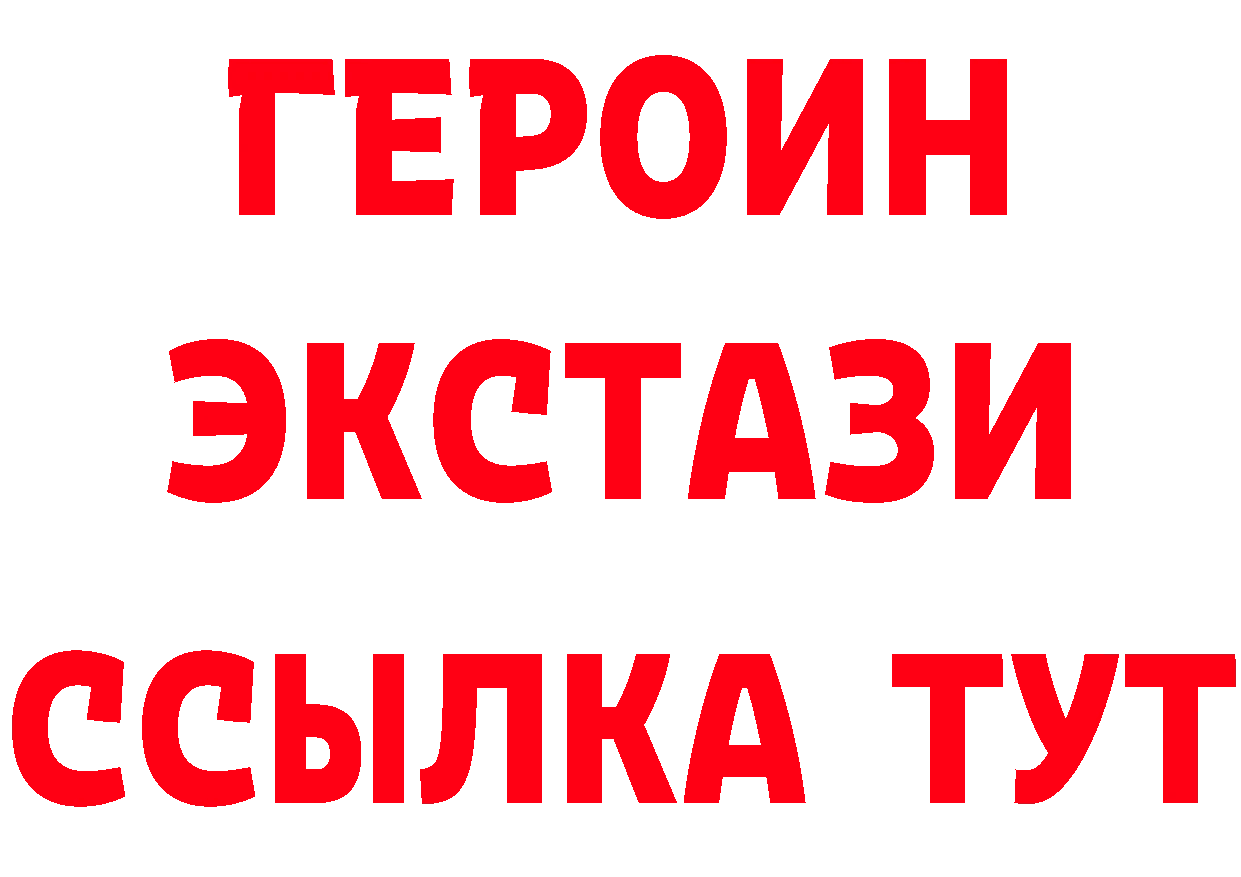 ГЕРОИН
ЭКСТАЗИ
ССЫЛКА ТУТ